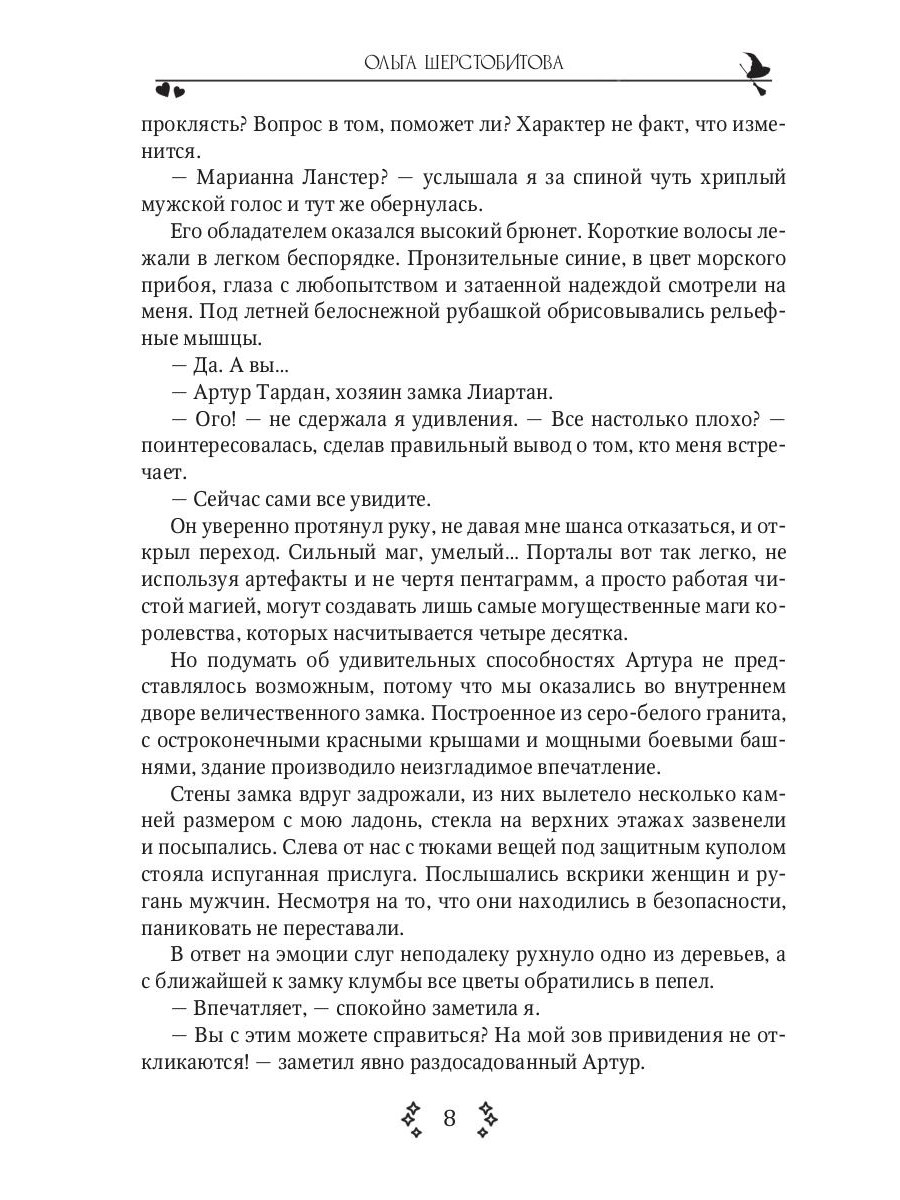 ОЛЬГА ШЕРСТОБИТОВА

проклясть? Вопрос в том, поможет ли? Характер не факт, что изменится.

— Марианна Ланстер? — услышала я за спиной чуть хриплый мужской голос и тут же обернулась.

Его обладателем оказался высокий брюнет. Короткие волосы лежали в легком беспорядке. Пронзительные синие, в цвет морского прибоя, глаза с любопытством и затаенной надеждой смотрели на меня. Под летней белоснежной рубашкой обрисовывались рельефные мышцы.

— Да. А вы...

— Артур Тардан, хозяин замка Лиартан.

— Ого! — не сдержала я удивления. — Все настолько плохо? — поинтересовалась, сделав правильный вывод о том, кто меня встречает.

— Сейчас сами все увидите.

Он уверенно протянул руку, не давая мне шанса отказаться, и открыл переход. Сильный маг, умелый... Порталы вот так легко, не используя артефакты и не чертя пентаграмм, а просто работая чистой магией, могут создавать лишь самые могущественные маги королевства, которых насчитывается четыре десятка.

Но подумать об удивительных способностях Артура не представлялось возможным, потому что мы оказались во внутреннем дворе величественного замка. Построенное из серо-белого гранита, с остроконечными красными крышами и мощными боевыми башнями, здание производило неизгладимое впечатление.

Стены замка вдруг задрожали, из них вылетело несколько камней размером с мою ладонь, стекла на верхних этажах зазвенели и посыпались. Слева от нас с тюками вещей под защитным куполом стояла испуганная прислуга. Послышались вскрики женщин и ругань мужчин. Несмотря на то, что они находились в безопасности, паниковать не переставали.

В ответ на эмоции слуг неподалеку рухнуло одно из деревьев, а с ближайшей к замку клумбы все цветы обратились в пепел.

— Впечатляет, — спокойно заметила я.

— Вы с этим можете справиться? На мой зов привидения не откликаются! — заметил явно раздосадованный Артур.

8